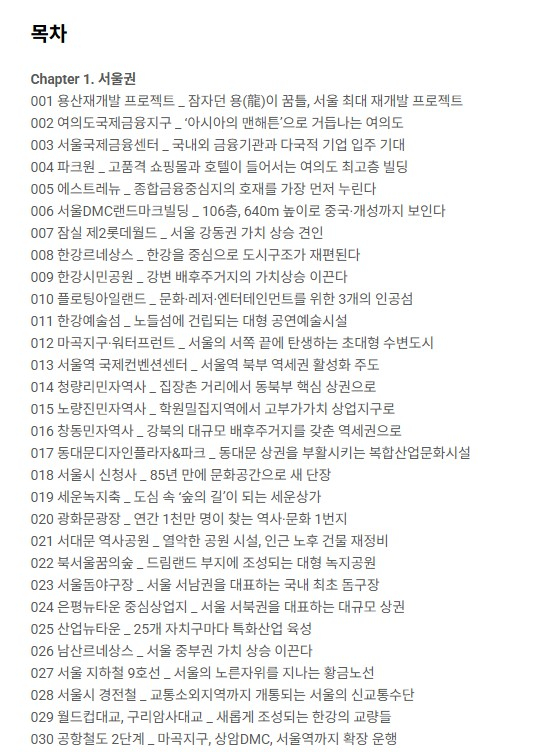 목차

Chapter 1. 서울권

001 용산재개발 프로젝트 _ 잠자던 용(龍)이 꿈틀, 서울 최대 재개발 프로젝트
002 여의도국제금융지구 _ '아시아의 맨해튼'으로 거듭나는 여의도
003 서울국제금융센터 _ 국내외 금융기관과 다국적 기업 입주 기대
004 파크원 _ 고품격 쇼핑몰과 호텔이 들어서는 여의도 최고층 빌딩
005 에스트레뉴 _ 종합금융중심지의 호재를 가장 먼저 누린다
006 서울DMC랜드마크빌딩 _ 106층, 640m 높이로 중국·개성까지 보인다
007 잠실 제2롯데월드 _ 서울 강동권 가치 상승 견인
008 한강르네상스 _ 한강을 중심으로 도시구조가 재편된다
009 한강시민공원 _ 강변 배후주거지의 가치상승 이끈다
010 플로팅아일랜드 _ 문화·레저·엔터테인먼트를 위한 3개의 인공섬
011 한강예술섬 _ 노들섬에 건립되는 대형 공연예술시설
012 마곡지구·워터프런트 _ 서울의 서쪽 끝에 탄생하는 초대형 수변도시
013 서울역 국제컨벤션센터 _ 서울역 북부 역세권 활성화 주도
014 청량리민자역사 _ 집장촌 거리에서 동북부 핵심 상권으로
015 노량진민자역사 _ 학원밀집지역에서 고부가가치 상업지구로
016 창동민자역사 _ 강북의 대규모 배후주거지를 갖춘 역세권으로
017 동대문디자인플라자&파크 _ 동대문 상권을 부활시키는 복합산업문화시설
018 서울시 신청사 _ 85년 만에 문화공간으로 새 단장
019 세운녹지축 _ 도심 속 '숲의 길'이 되는 세운상가
020 광화문광장 _ 연간 1천만 명이 찾는 역사·문화 1번지
021 서대문 역사공원 _ 열악한 공원 시설, 인근 노후 건물 재정비
022 북서울꿈의숲 _ 드림랜드 부지에 조성되는 대형 녹지공원
023 서울돔야구장 _ 서울 서남권을 대표하는 국내 최초 돔구장
024 은평뉴타운 중심상업지 _ 서울 서북권을 대표하는 대규모 상권
025 산업뉴타운 _ 25개 자치구마다 특화산업 육성
026 남산르네상스 _ 서울 중부권 가치 상승 이끈다
027 서울 지하철 9호선 _ 서울의 노른자위를 지나는 황금노선
028 서울시 경전철 _ 교통소외지역까지 개통되는 서울의 신교통수단
029 월드컵대교, 구리암사대교 _ 새롭게 조성되는 한강의 교량들
030 공항철도 2단계 _ 마곡지구, 상암DMC, 서울역까지 확장 운행